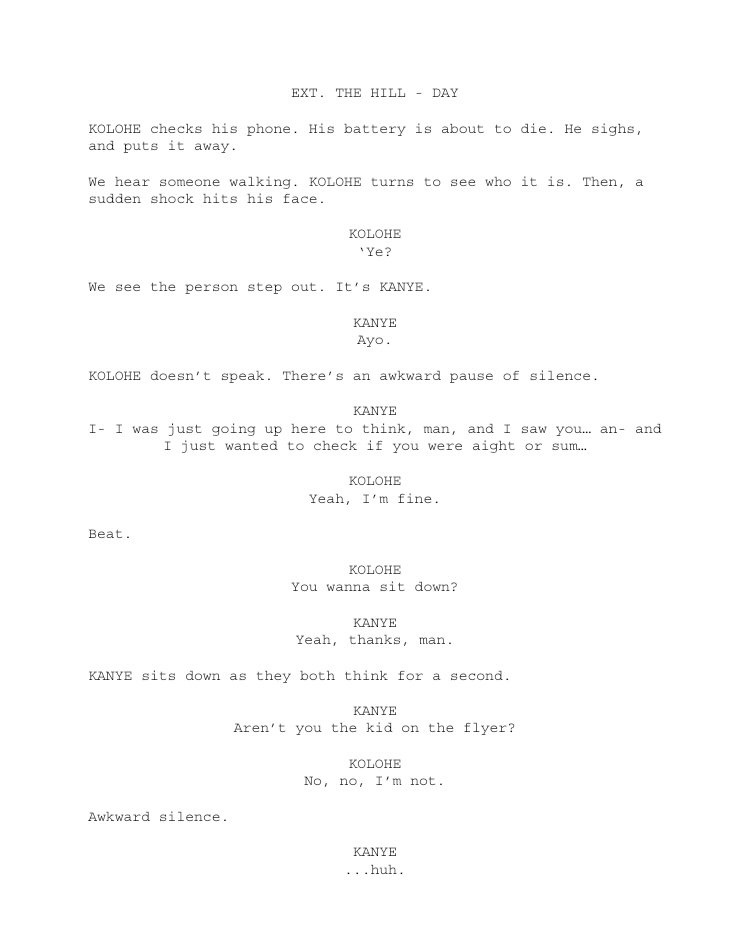 EXT. THE HILL - DAY

KOLOHE checks his phone. His battery is about to die. He sighs, and puts it away.

We hear someone walking. KOLOHE turns to see who it is. Then, a sudden shock hits his face.

KOLOHE
‘Ye?

We see the person step out. It’s KANYE.

KANYE
Ayo.

KOLOHE doesn’t speak. There’s an awkward pause of silence.

KANYE
I- I was just going up here to think, man, and I saw you… an- and I just wanted to check if you were aight or sum…

KOLOHE
Yeah, I’m fine.

Beat.

KOLOHE
You wanna sit down?

KANYE
Yeah, thanks, man.

KANYE sits down as they both think for a second.

KANYE
Aren’t you the kid on the flyer?

KOLOHE
No, no, I’m not.

Awkward silence.

KANYE
...huh.